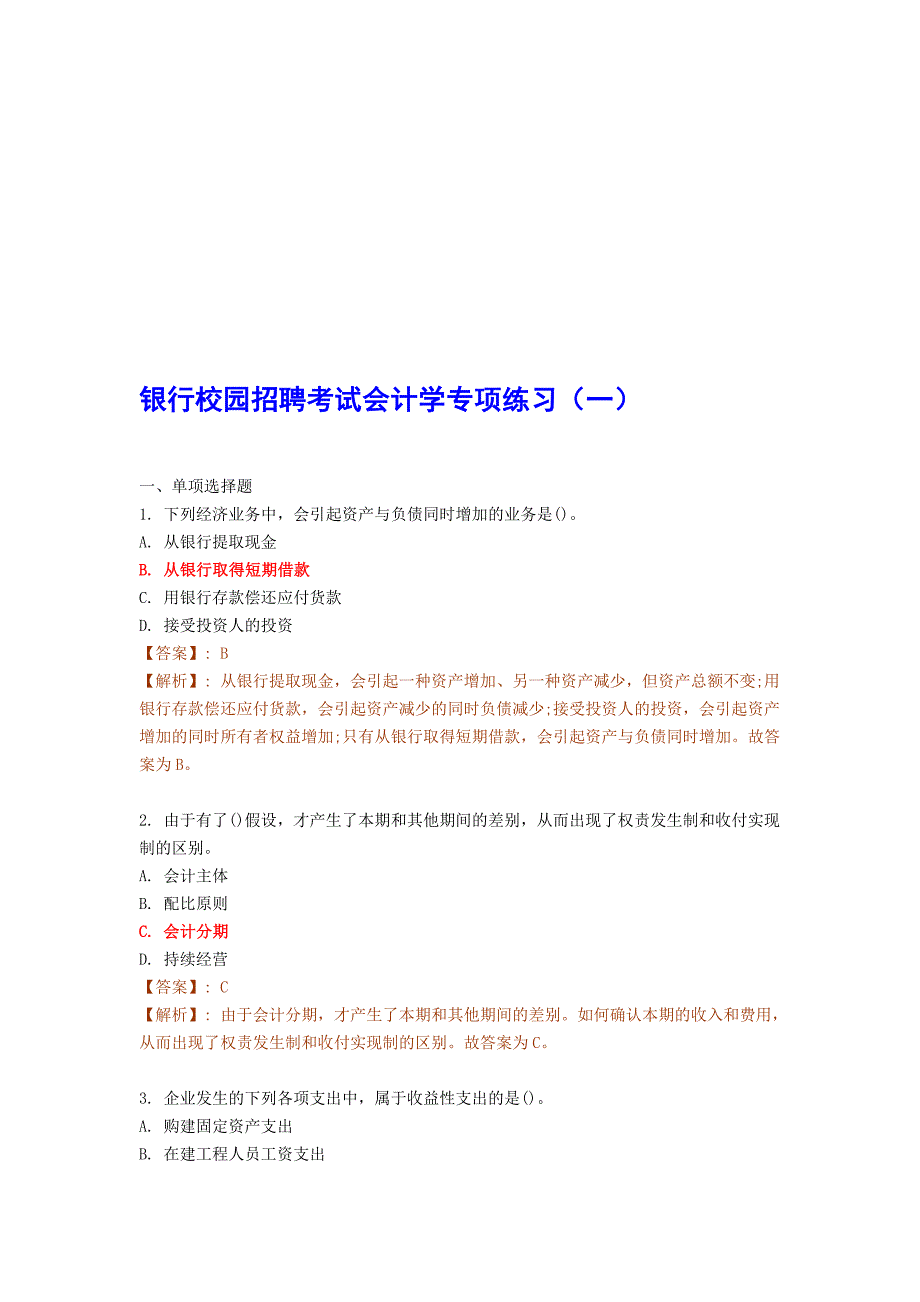 银行校园招聘考试会计学专项练习（一）

一、单项选择题
1. 下列经济业务中，会引起资产与负债同时增加的业务是()。
A. 从银行提取现金
B. 从银行取得短期借款
C. 用银行存款偿还应付货款
D. 接受投资人的投资
【答案】：B
【解析】：从银行提取现金，会引起一种资产增加、另一种资产减少，但资产总额不变;用银行存款偿还应付货款，会引起资产减少的同时负债减少;接受投资人的投资，会引起资产增加的同时所有者权益增加;只有从银行取得短期借款，会引起资产与负债同时增加。故答案为B。

2. 由于有了()假设，才产生了本期和其他期间的差别，从而出现了权责发生制和收付实现制的区别。
A. 会计主体
B. 配比原则
C. 会计分期
D. 持续经营
【答案】：C
【解析】：由于会计分期，才产生了本期和其他期间的差别。如何确认本期的收入和费用，从而出现了权责发生制和收付实现制的区别。故答案为C。

3. 企业发生的下列各项支出中，属于收益性支出的是()。
A. 购建固定资产支出
B. 在建工程人员工资支出